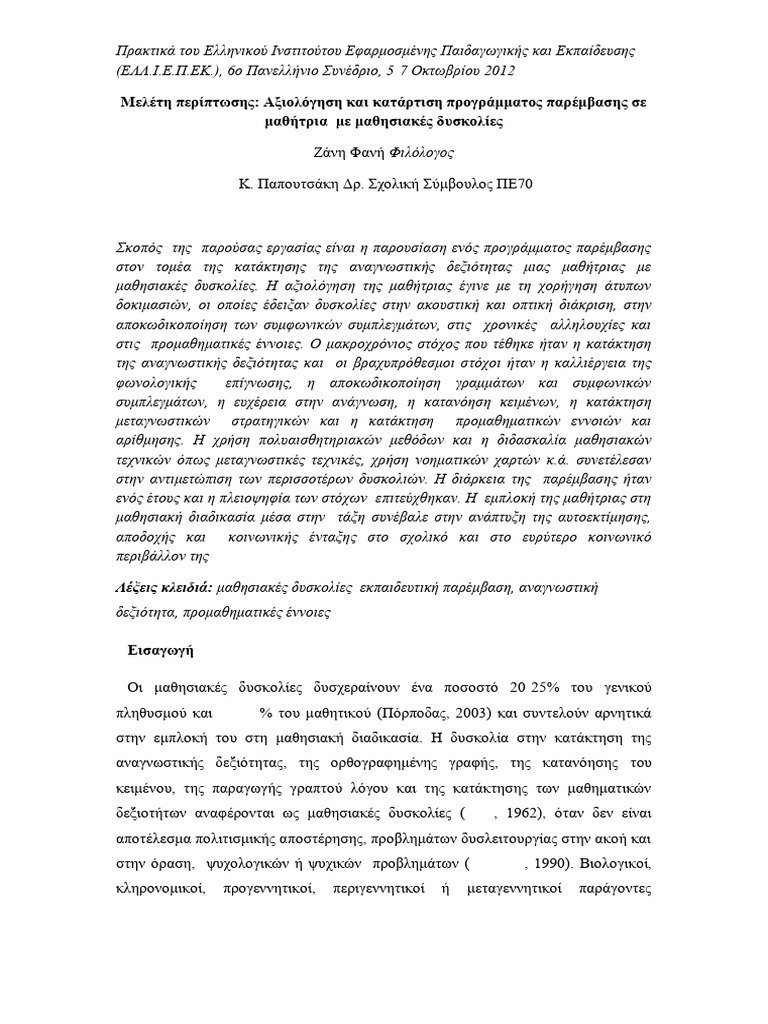 Πρακτικά του Ελληνικού Ινστιτούτου Εφαρμοσμένης Παιδαγωγικής και Εκπαίδευσης (ΕΛΛ.Ι.Ε.Π.ΕΚ.), 6ο Πανελλήνιο Συνέδριο, 5 7 Οκτωβρίου 2012

Μελέτη περίπτωσης: Αξιολόγηση και κατάρτιση προγράμματος παρέμβασης σε μαθήτρια με μαθησιακές δυσκολίες

Ζάνη Φανή Φιλόλογος

Κ. Παπουτσάκη Δρ. Σχολική Σύμβουλος ΠΕ70

Σκοπός της παρούσας εργασίας είναι η παρουσίαση ενός προγράμματος παρέμβασης στον τομέα της κατάκτησης της αναγνωστικής δεξιότητας μιας μαθήτριας με μαθησιακές δυσκολίες. Η αξιολόγηση της μαθήτριας έγινε με τη χορήγηση άτυπων δοκιμασιών, οι οποίες έδειξαν δυσκολίες στην ακουστική και οπτική διάκριση, στην αποκωδικοποίηση των συμφωνικών συμπλεγμάτων, στις χρονικές αλληλουχίες και στις προμαθηματικές έννοιες. Ο μακροχρόνιος στόχος που τέθηκε ήταν η κατάκτηση της αναγνωστικής δεξιότητας και οι βραχυπρόθεσμοι στόχοι ήταν η καλλιέργεια της φωνολογικής επίγνωσης, η αποκωδικοποίηση γραμμάτων και συμφωνικών συμπλεγμάτων, η ευχέρεια στην ανάγνωση, η κατανόηση κειμένων, η κατάκτηση μεταγνωστικών στρατηγικών και η κατάκτηση προμαθηματικών εννοιών και αρίθμησης. Η χρήση πολυαισθητηριακών μεθόδων και η διδασκαλία μαθησιακών τεχνικών όπως μεταγνωστικές τεχνικές, χρήση νοηματικών χαρτών κ.ά. συνετέλεσαν στην αντιμετώπιση των περισσοτέρων δυσκολιών. Η διάρκεια της παρέμβασης ήταν ενός έτους και η πλειοψηφία των στόχων επιτεύχθηκαν. Η εμπλοκή της μαθήτριας στη μαθησιακή διαδικασία μέσα στην τάξη συνέβαλε στην ανάπτυξη της αυτοεκτίμησης, αποδοχής και κοινωνικής ένταξης στο σχολικό και στο ευρύτερο κοινωνικό περιβάλλον της

Λέξεις κλειδιά: μαθησιακές δυσκολίες εκπαιδευτική παρέμβαση, αναγνωστική δεξιότητα, προμαθηματικές έννοιες

Εισαγωγή

Οι μαθησιακές δυσκολίες δυσχεραίνουν ένα ποσοστό 20 25% του γενικού πληθυσμού και % του μαθητικού (Πόρποδας, 2003) και συντελούν αρνητικά στην εμπλοκή του στη μαθησιακή διαδικασία. Η δυσκολία στην κατάκτηση της αναγνωστικής δεξιότητας, της ορθογραφημένης γραφής, της κατανόησης του κειμένου, της παραγωγής γραπτού λόγου και της κατάκτησης των μαθηματικών δεξιοτήτων αναφέρονται ως μαθησιακές δυσκολίες ( , 1962), όταν δεν είναι αποτέλεσμα πολιτισμικής αποστέρησης, προβλημάτων δυσλειτουργίας στην ακοή και στην όραση, ψυχολογικών ή ψυχικών προβλημάτων ( , 1990). Βιολογικοί, κληρονομικοί, προγεννητικοί, περιγεννητικοί ή μεταγεννητικοί παράγοντες